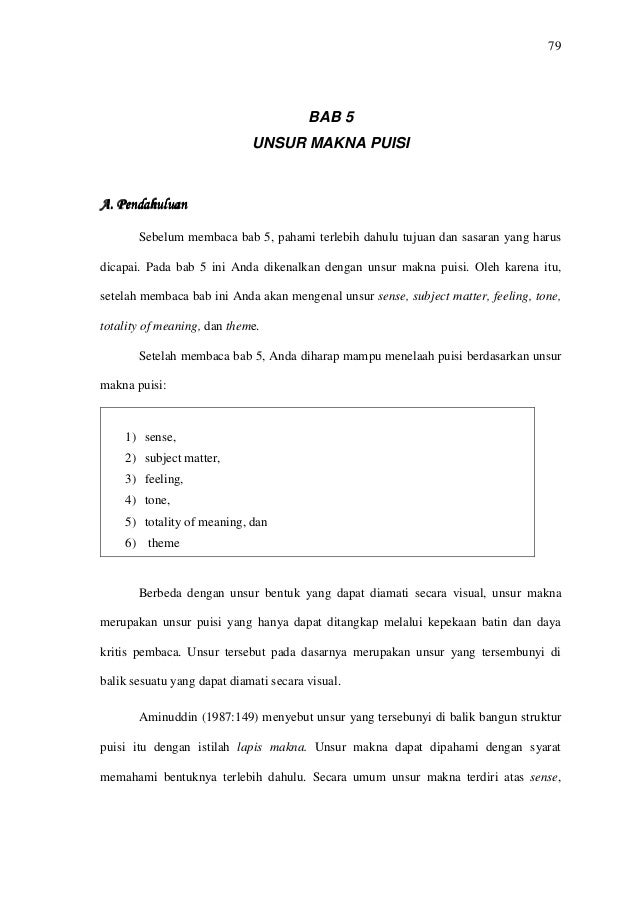 79

BAB 5
UNSUR MAKNA PUISI

A. Pendahuluan

Sebelum membaca bab 5, pahami terlebih dahulu tujuan dan sasaran yang harus dicapai. Pada bab 5 ini Anda dikenalkan dengan unsur makna puisi. Oleh karena itu, setelah membaca bab ini Anda akan mengenal unsur sense, subject matter, feeling, tone, totality of meaning, dan theme.

Setelah membaca bab 5, Anda diharap mampu menelaah puisi berdasarkan unsur makna puisi:

1) sense,
2) subject matter,
3) feeling,
4) tone,
5) totality of meaning, dan
6) theme

Berbeda dengan unsur bentuk yang dapat diamati secara visual, unsur makna merupakan unsur puisi yang hanya dapat ditangkap melalui kepekaan batin dan daya kritis pembaca. Unsur tersebut pada dasarnya merupakan unsur yang tersembunyi di balik sesuatu yang dapat diamati secara visual.

Aminuddin (1987:149) menyebut unsur yang tersebunyi di balik bangun struktur puisi itu dengan istilah lapis makna. Unsur makna dapat dipahami dengan syarat memahami bentuknya terlebih dahulu. Secara umum unsur makna terdiri atas sense,